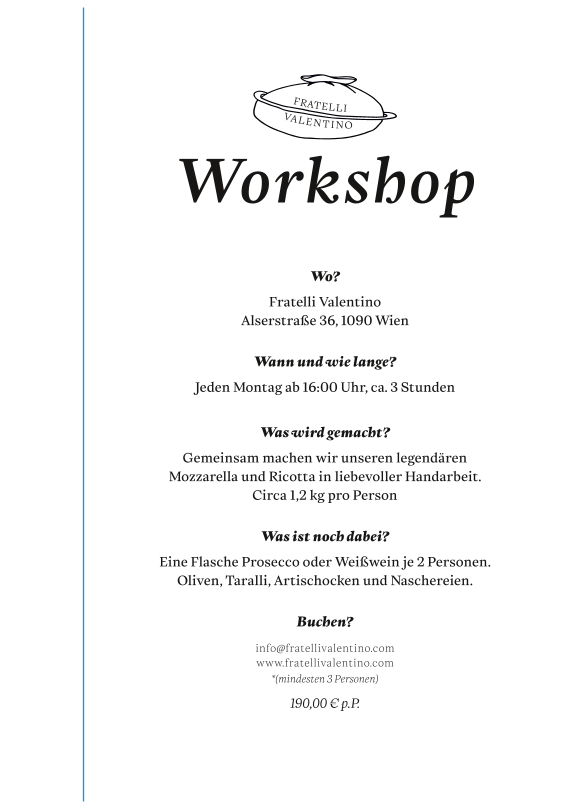 FRATELLI
VALENTINO

Workshop

Wo?

Fratelli Valentino
Alserstraße 36, 1090 Wien

Wann und wie lange?

Jeden Montag ab 16:00 Uhr, ca. 3 Stunden

Was wird gemacht?

Gemeinsam machen wir unseren legendären Mozzarella und Ricotta in liebevoller Handarbeit. Circa 1,2 kg pro Person

Was ist noch dabei?

Eine Flasche Prosecco oder Weißwein je 2 Personen. Oliven, Taralli, Artischocken und Naschereien.

Buchen?

info@fratellivalentino.com
www.fratellivalentino.com
*(mindesten 3 Personen)

190,00 € p.P.